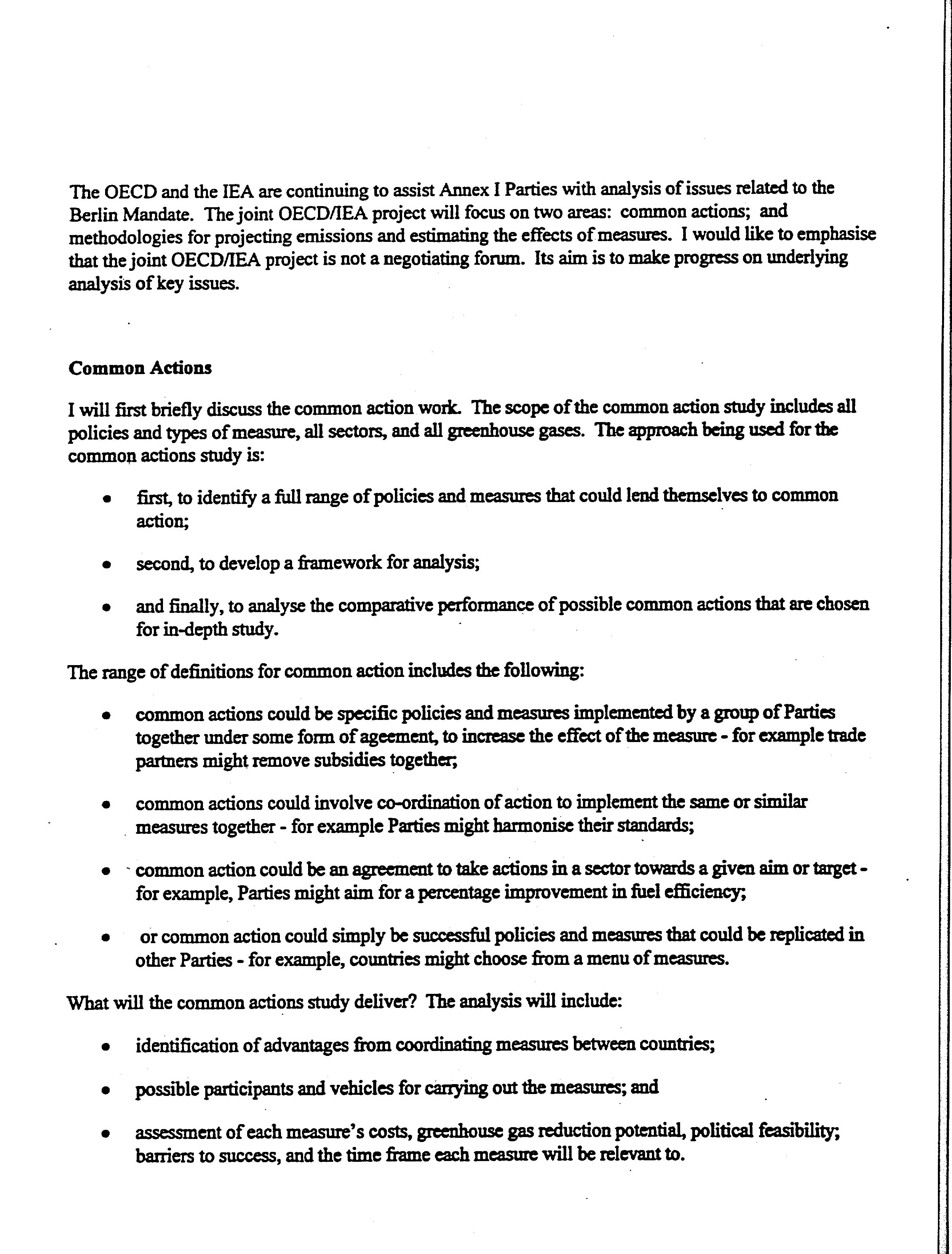 The OECD and the IEA are continuing to assist Annex I Parties with analysis of issues related to the Berlin Mandate. The joint OECD/IEA project will focus on two areas: common actions; and methodologies for projecting emissions and estimating the effects of measures. I would like to emphasise that the joint OECD/IEA project is not a negotiating forum. Its aim is to make progress on underlying analysis of key issues.

Common Actions

I will first briefly discuss the common action work. The scope of the common action study includes all policies and types of measure, all sectors, and all greenhouse gases. The approach being used for the common actions study is:

• first, to identify a full range of policies and measures that could lend themselves to common action;

• second, to develop a framework for analysis;

• and finally, to analyse the comparative performance of possible common actions that are chosen for in-depth study.

The range of definitions for common action includes the following:

• common actions could be specific policies and measures implemented by a group of Parties together under some form of ageement, to increase the effect of the measure - for example trade partners might remove subsidies together;

• common actions could involve co-ordination of action to implement the same or similar measures together - for example Parties might harmonise their standards;

• common action could be an agreement to take actions in a sector towards a given aim or target - for example, Parties might aim for a percentage improvement in fuel efficiency;

• or common action could simply be successful policies and measures that could be replicated in other Parties - for example, countries might choose from a menu of measures.

What will the common actions study deliver? The analysis will include:

• identification of advantages from coordinating measures between countries;

• possible participants and vehicles for carrying out the measures; and

• assessment of each measure's costs, greenhouse gas reduction potential, political feasibility; barriers to success, and the time frame each measure will be relevant to.